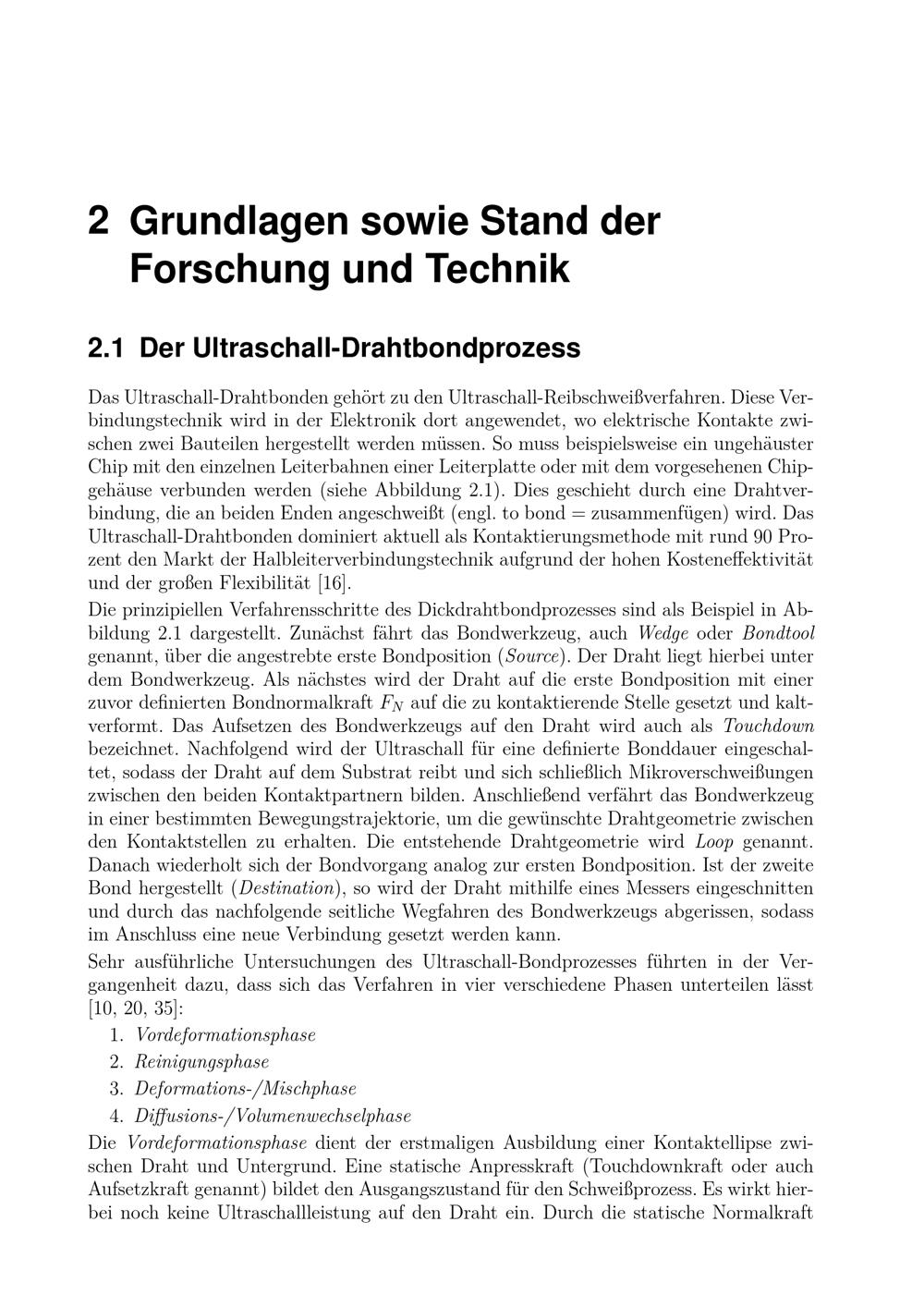 2 Grundlagen sowie Stand der Forschung und Technik

2.1 Der Ultraschall-Drahtbondprozess

Das Ultraschall-Drahtbonden gehört zu den Ultraschall-Reibschweißverfahren. Diese Verbindungstechnik wird in der Elektronik dort angewendet, wo elektrische Kontakte zwischen zwei Bauteilen hergestellt werden müssen. So muss beispielsweise ein ungehäuster Chip mit den einzelnen Leiterbahnen einer Leiterplatte oder mit dem vorgesehenen Chipgehäuse verbunden werden (siehe Abbildung 2.1). Dies geschieht durch eine Drahtverbindung, die an beiden Enden angeschweißt (engl. to bond = zusammenfügen) wird. Das Ultraschall-Drahtbonden dominiert aktuell als Kontaktierungsmethode mit rund 90 Prozent den Markt der Halbleiterverbindungstechnik aufgrund der hohen Kosteneffektivität und der großen Flexibilität [16].

Die prinzipiellen Verfahrensschritte des Dickdrahtbondprozesses sind als Beispiel in Abbildung 2.1 dargestellt. Zunächst fährt das Bondwerkzeug, auch Wedge oder Bondtool genannt, über die angestrebte erste Bondposition (Source). Der Draht liegt hierbei unter dem Bondwerkzeug. Als nächstes wird der Draht auf die erste Bondposition mit einer zuvor definierten Bondnormalkraft $F_N$ auf die zu kontaktierende Stelle gesetzt und kaltverformt. Das Aufsetzen des Bondwerkzeugs auf den Draht wird auch als Touchdown bezeichnet. Nachfolgend wird der Ultraschall für eine definierte Bonddauer eingeschaltet, sodass der Draht auf dem Substrat reibt und sich schließlich Mikroverschweißungen zwischen den beiden Kontaktpartnern bilden. Anschließend verfährt das Bondwerkzeug in einer bestimmten Bewegungstrajektorie, um die gewünschte Drahtgeometrie zwischen den Kontaktstellen zu erhalten. Die entstehende Drahtgeometrie wird Loop genannt. Danach wiederholt sich der Bondvorgang analog zur ersten Bondposition. Ist der zweite Bond hergestellt (Destination), so wird der Draht mithilfe eines Messers eingeschnitten und durch das nachfolgende seitliche Wegfahren des Bondwerkzeugs abgerissen, sodass im Anschluss eine neue Verbindung gesetzt werden kann.

Sehr ausführliche Untersuchungen des Ultraschall-Bondprozesses führten in der Vergangenheit dazu, dass sich das Verfahren in vier verschiedene Phasen unterteilen lässt [10, 20, 35]:

1. Vordeformationsphase
2. Reinigungsphase
3. Deformations-/Mischphase
4. Diffusions-/Volumenwechselphase

Die Vordeformationsphase dient der erstmaligen Ausbildung einer Kontaktellipse zwischen Draht und Untergrund. Eine statische Anpresskraft (Touchdownkraft oder auch Aufsetzkraft genannt) bildet den Ausgangszustand für den Schweißprozess. Es wirkt hierbei noch keine Ultraschallleistung auf den Draht ein. Durch die statische Normalkraft